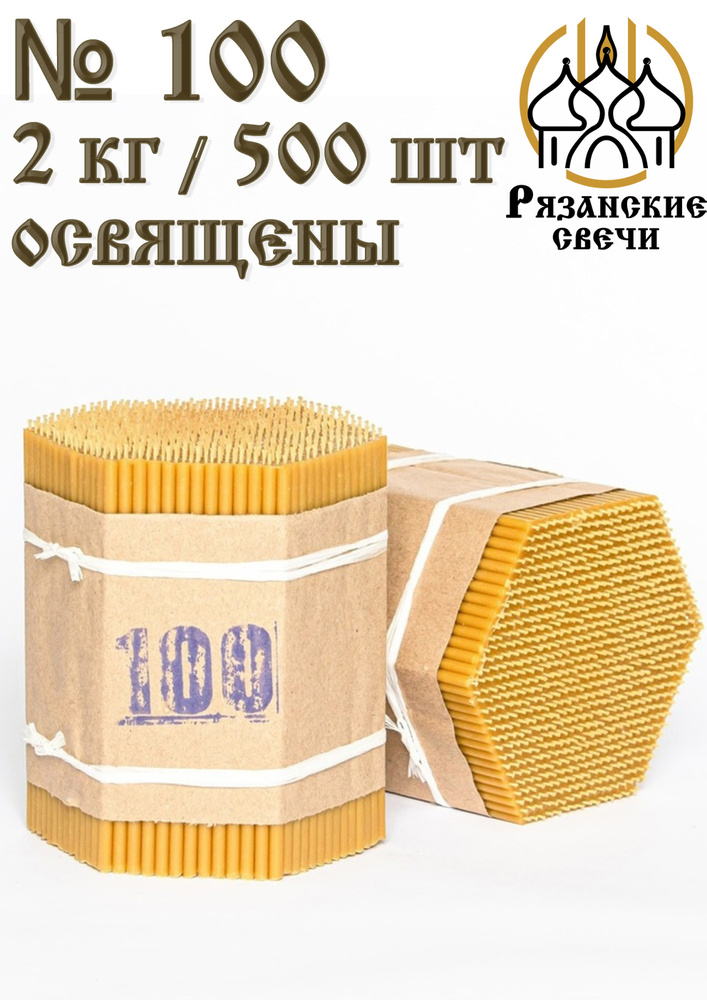 № 100
2 кг / 500 шт
освящены

Рязанские свечи

100